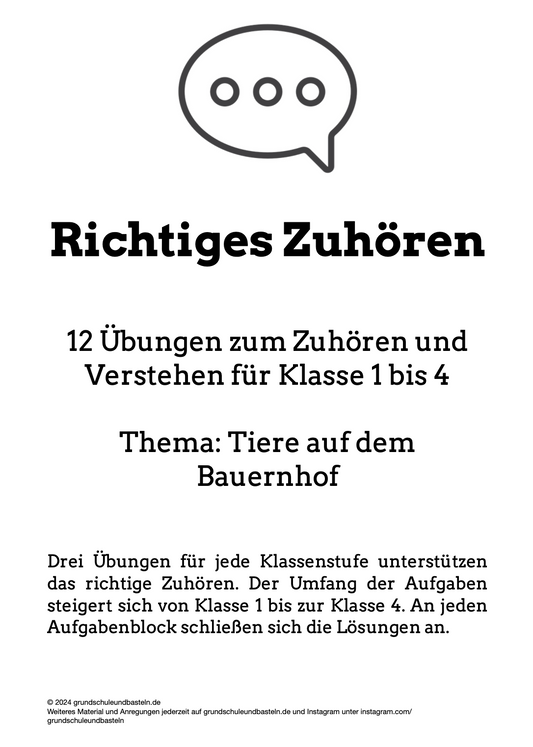 Richtiges Zuhören

12 Übungen zum Zuhören und Verstehen für Klasse 1 bis 4

Thema: Tiere auf dem Bauernhof

Drei Übungen für jede Klassenstufe unterstützen das richtige Zuhören. Der Umfang der Aufgaben steigert sich von Klasse 1 bis zur Klasse 4. An jeden Aufgabenblock schließen sich die Lösungen an.

© 2024 grundschuleundbasteln.de
Weiteres Material und Anregungen jederzeit auf grundschuleundbasteln.de und Instagram unter instagram.com/grundschuleundbasteln